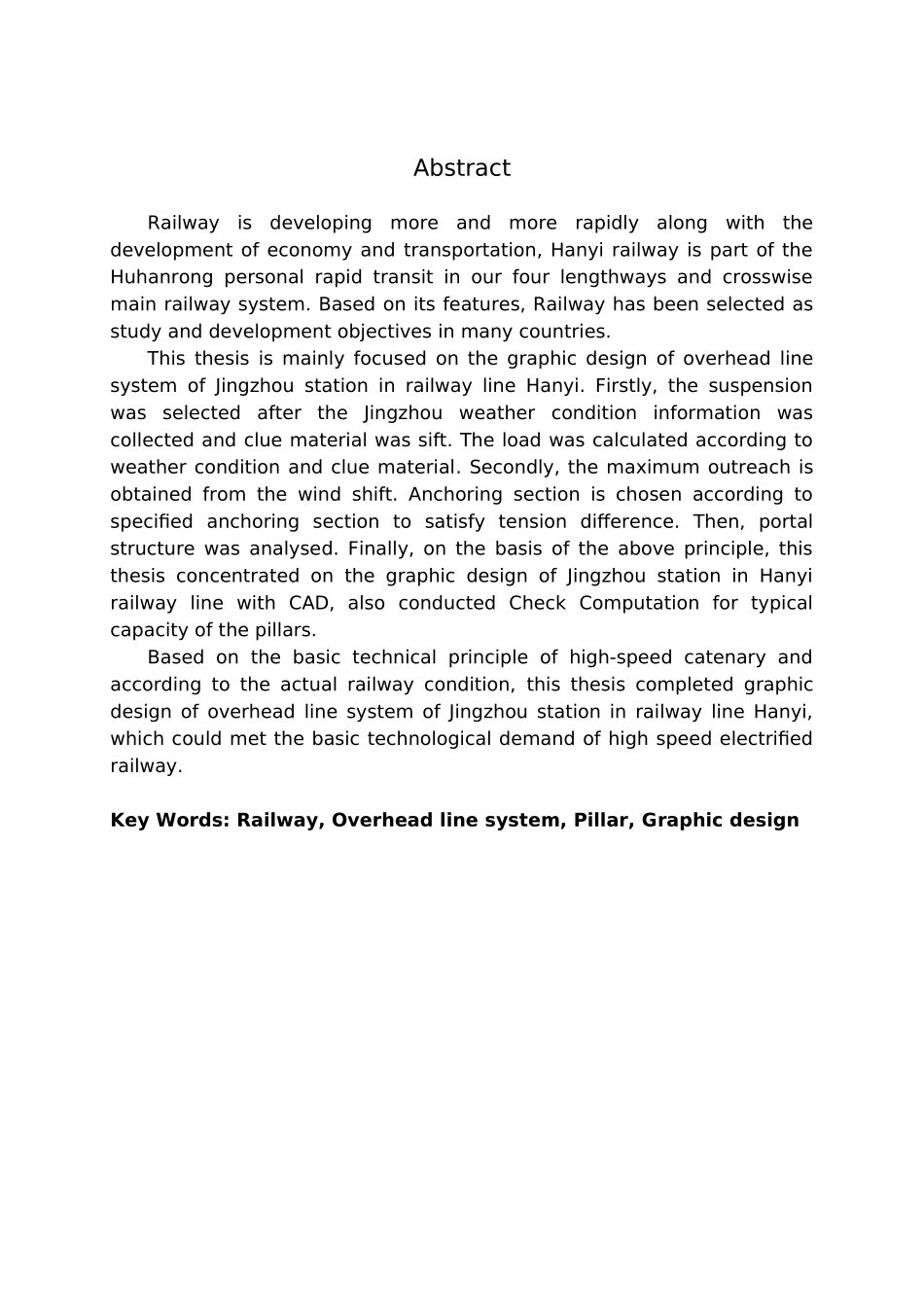 Abstract

Railway is developing more and more rapidly along with the development of economy and transportation, Hanyi railway is part of the Huhanrong personal rapid transit in our four lengthways and crosswise main railway system. Based on its features, Railway has been selected as study and development objectives in many countries.

This thesis is mainly focused on the graphic design of overhead line system of Jingzhou station in railway line Hanyi. Firstly, the suspension was selected after the Jingzhou weather condition information was collected and clue material was sift. The load was calculated according to weather condition and clue material. Secondly, the maximum outreach is obtained from the wind shift. Anchoring section is chosen according to specified anchoring section to satisfy tension difference. Then, portal structure was analysed. Finally, on the basis of the above principle, this thesis concentrated on the graphic design of Jingzhou station in Hanyi railway line with CAD, also conducted Check Computation for typical capacity of the pillars.

Based on the basic technical principle of high-speed catenary and according to the actual railway condition, this thesis completed graphic design of overhead line system of Jingzhou station in railway line Hanyi, which could met the basic technological demand of high speed electrified railway.

Key Words: Railway, Overhead line system, Pillar, Graphic design